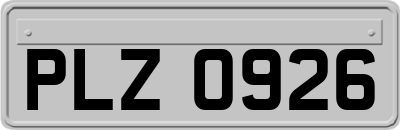 PLZ 0926